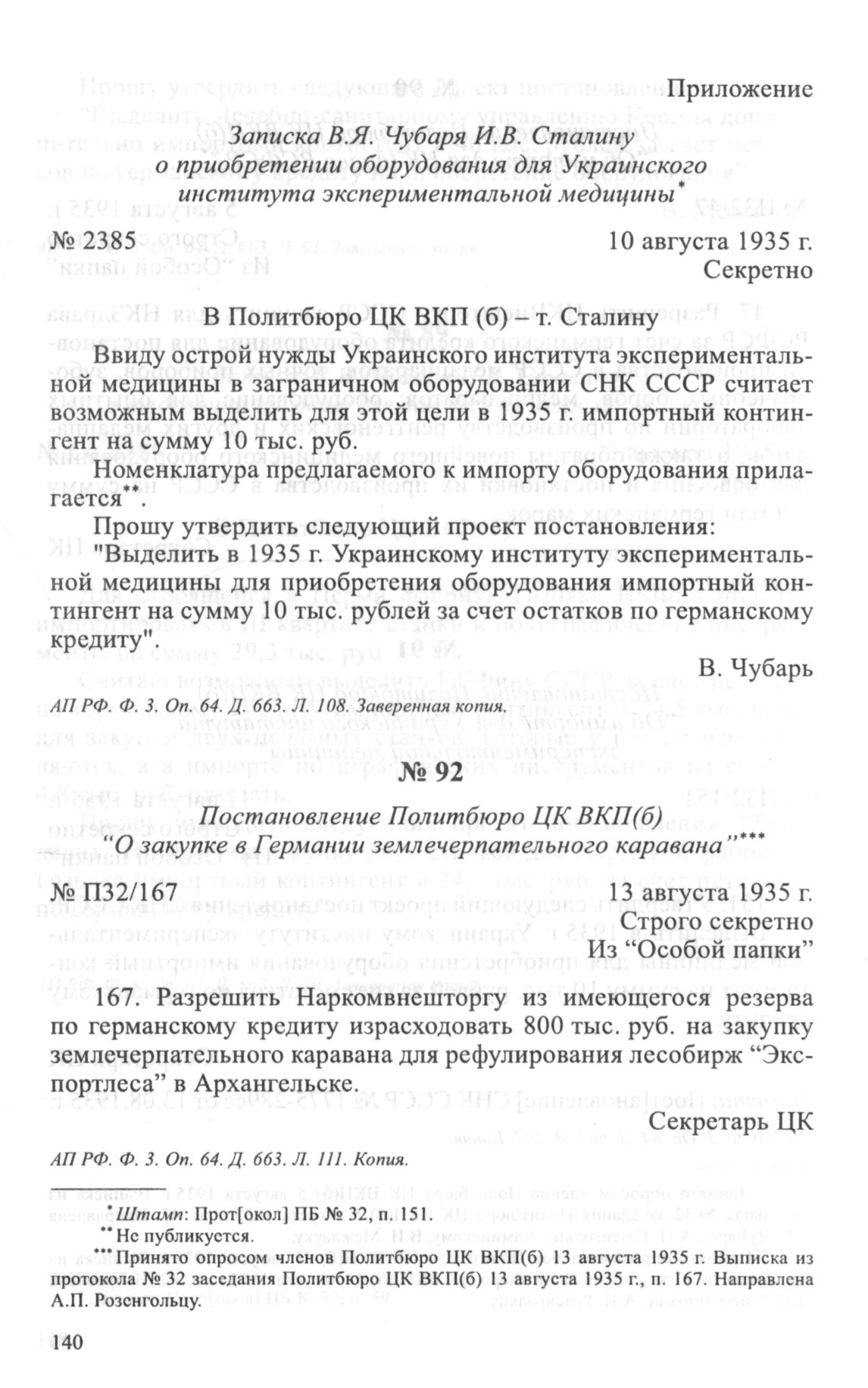 Приложение

Записка В.Я. Чубаря И.В. Сталину о приобретении оборудования для Украинского института экспериментальной медицины*

№ 2385

10 августа 1935 г.
Секретно

В Политбюро ЦК ВКП (б) – т. Сталину

Ввиду острой нужды Украинского института экспериментальной медицины в заграничном оборудовании СНК СССР считает возможным выделить для этой цели в 1935 г. импортный контингент на сумму 10 тыс. руб.

Номенклатура предлагаемого к импорту оборудования прилагается**.

Прошу утвердить следующий проект постановления: "Выделить в 1935 г. Украинскому институту экспериментальной медицины для приобретения оборудования импортный контингент на сумму 10 тыс. рублей за счет остатков по германскому кредиту".

В. Чубарь

АП РФ. Ф. 3. Оп. 64. Д. 663. Л. 108. Заверенная копия.

№ 92

Постановление Политбюро ЦК ВКП(б) "О закупке в Германии землечерпательного каравана"***

№ П32/167

13 августа 1935 г.
Строго секретно
Из "Особой папки"

167. Разрешить Наркомвнешторгу из имеющегося резерва по германскому кредиту израсходовать 800 тыс. руб. на закупку землечерпательного каравана для рефулирования лесобирж "Экспортлеса" в Архангельске.

Секретарь ЦК

АП РФ. Ф. 3. Оп. 64. Д. 663. Л. 111. Копия.

* Штамп: Прот[окол] ПБ № 32, п. 151.
** Не публикуется.
*** Принято опросом членов Политбюро ЦК ВКП(б) 13 августа 1935 г. Выписка из протокола № 32 заседания Политбюро ЦК ВКП(б) 13 августа 1935 г., п. 167. Направлена А.П. Розенгольцу.

140